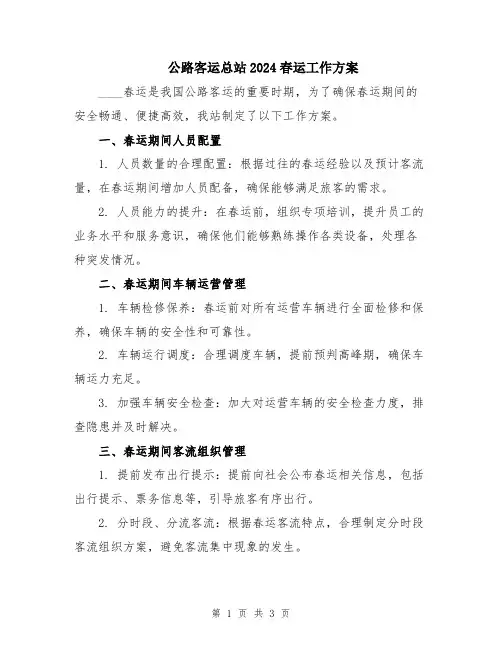 公路客运总站2024春运工作方案

____春运是我国公路客运的重要时期，为了确保春运期间的安全畅通、便捷高效，我站制定了以下工作方案。

一、春运期间人员配置

1. 人员数量的合理配置：根据过往的春运经验以及预计客流量，在春运期间增加人员配备，确保能够满足旅客的需求。

2. 人员能力的提升：在春运前，组织专项培训，提升员工的业务水平和服务意识，确保他们能够熟练操作各类设备，处理各种突发情况。

二、春运期间车辆运营管理

1. 车辆检修保养：春运前对所有运营车辆进行全面检修和保养，确保车辆的安全性和可靠性。

2. 车辆运行调度：合理调度车辆，提前预判高峰期，确保车辆运力充足。

3. 加强车辆安全检查：加大对运营车辆的安全检查力度，排查隐患并及时解决。

三、春运期间客流组织管理

1. 提前发布出行提示：提前向社会公布春运相关信息，包括出行提示、票务信息等，引导旅客有序出行。

2. 分时段、分流客流：根据春运客流特点，合理制定分时段客流组织方案，避免客流集中现象的发生。

第 1 页 共 3 页